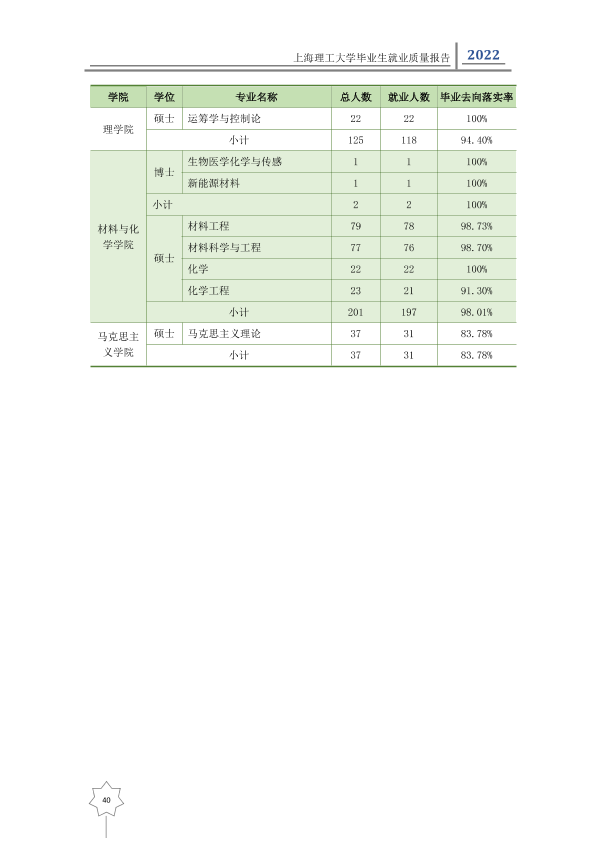 上海理工大学毕业生就业质量报告 2022

| 学院 | 学位 | 专业名称 | 总人数 | 就业人数 | 毕业去向落实率 |
|---|---|---|---|---|---|
| 理学院 | 硕士 | 运筹学与控制论 | 22 | 22 | 100% |
| | 小计 | | 125 | 118 | 94.40% |
| 材料与化学学院 | 博士 | 生物医学化学与传感 | 1 | 1 | 100% |
| | | 新能源材料 | 1 | 1 | 100% |
| | 小计 | | 2 | 2 | 100% |
| | 硕士 | 材料工程 | 79 | 78 | 98.73% |
| | | 材料科学与工程 | 77 | 76 | 98.70% |
| | | 化学 | 22 | 22 | 100% |
| | | 化学工程 | 23 | 21 | 91.30% |
| | 小计 | | 201 | 197 | 98.01% |
| 马克思主义学院 | 硕士 | 马克思主义理论 | 37 | 31 | 83.78% |
| | 小计 | | 37 | 31 | 83.78% |

40